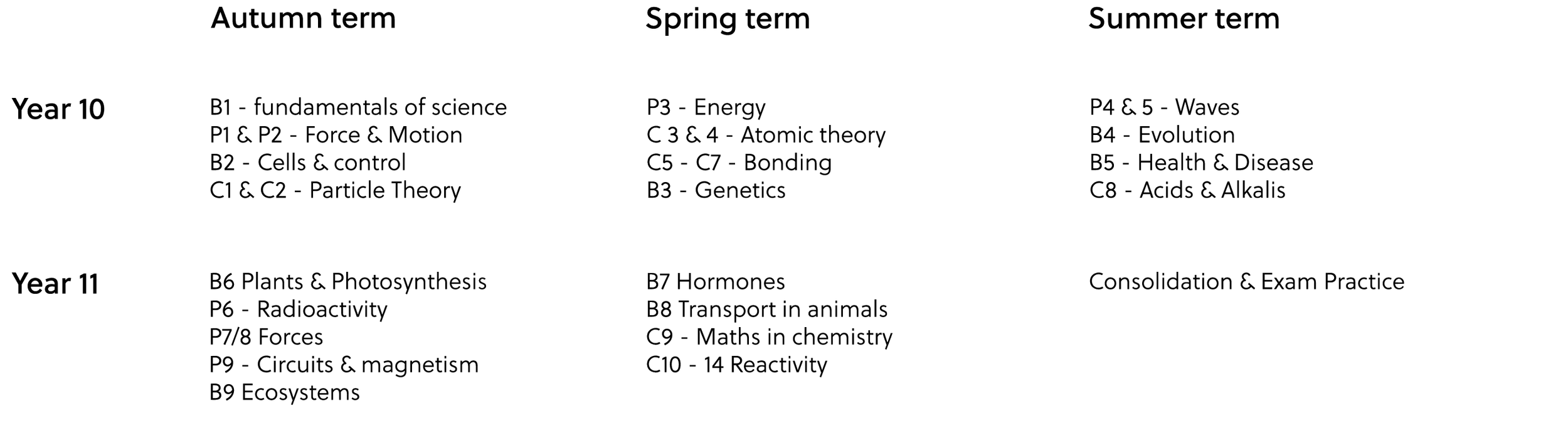 |  | Autumn term | Spring term | Summer term |
|---|---|---|---|
| Year 10 | B1 - fundamentals of science P1 & P2 - Force & Motion B2 - Cells & control C1 & C2 - Particle Theory | P3 - Energy C 3 & 4 - Atomic theory C5 - C7 - Bonding B3 - Genetics | P4 & 5 - Waves B4 - Evolution B5 - Health & Disease C8 - Acids & Alkalis |
| Year 11 | B6 Plants & Photosynthesis P6 - Radioactivity P7/8 Forces P9 - Circuits & magnetism B9 Ecosystems | B7 Hormones B8 Transport in animals C9 - Maths in chemistry C10 - 14 Reactivity | Consolidation & Exam Practice |